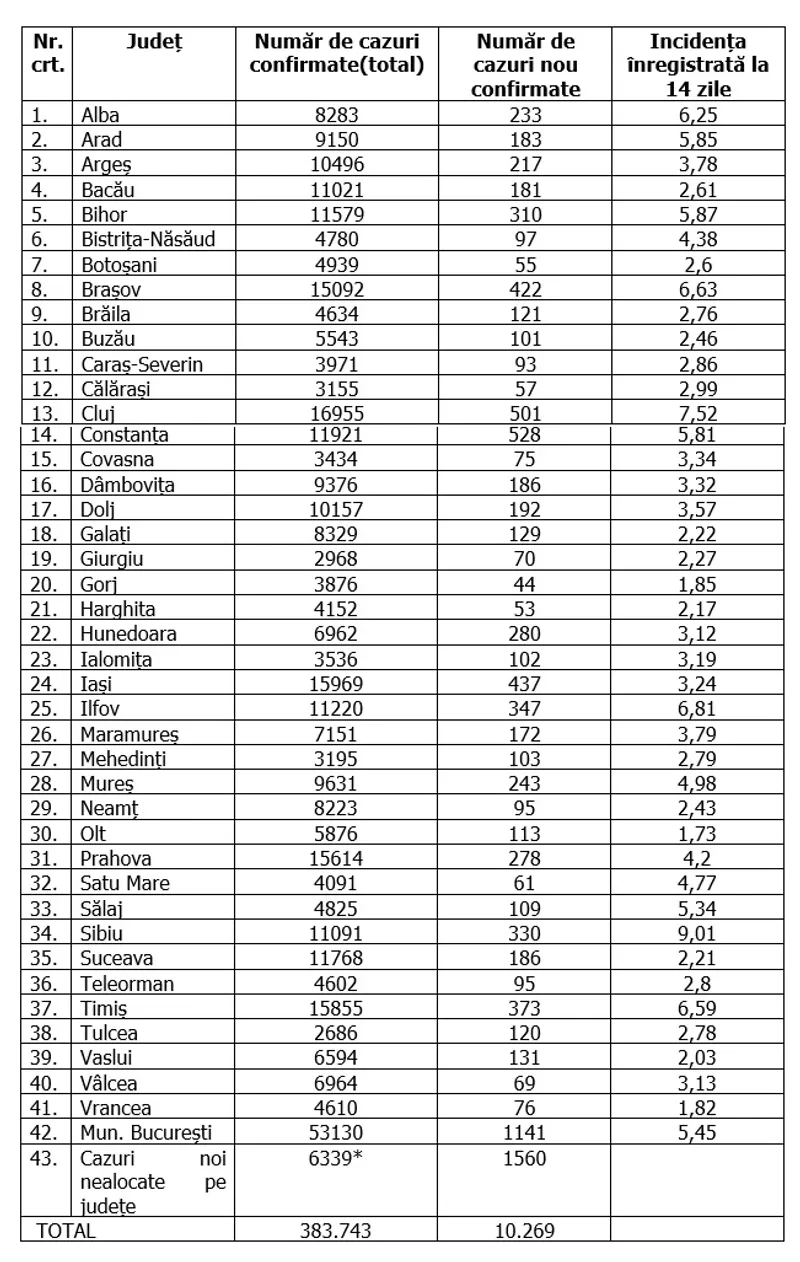 | Nr. crt. | Județ | Număr de cazuri confirmate(total) | Număr de cazuri nou confirmate | Incidența înregistrată la 14 zile |
|---|---|---|---|---|
| 1. | Alba | 8283 | 233 | 6,25 |
| 2. | Arad | 9150 | 183 | 5,85 |
| 3. | Argeș | 10496 | 217 | 3,78 |
| 4. | Bacău | 11021 | 181 | 2,61 |
| 5. | Bihor | 11579 | 310 | 5,87 |
| 6. | Bistrița-Năsăud | 4780 | 97 | 4,38 |
| 7. | Botoșani | 4939 | 55 | 2,6 |
| 8. | Brașov | 15092 | 422 | 6,63 |
| 9. | Brăila | 4634 | 121 | 2,76 |
| 10. | Buzău | 5543 | 101 | 2,46 |
| 11. | Caraș-Severin | 3971 | 93 | 2,86 |
| 12. | Călărași | 3155 | 57 | 2,99 |
| 13. | Cluj | 16955 | 501 | 7,52 |
| 14. | Constanța | 11921 | 528 | 5,81 |
| 15. | Covasna | 3434 | 75 | 3,34 |
| 16. | Dâmbovița | 9376 | 186 | 3,32 |
| 17. | Dolj | 10157 | 192 | 3,57 |
| 18. | Galați | 8329 | 129 | 2,22 |
| 19. | Giurgiu | 2968 | 70 | 2,27 |
| 20. | Gorj | 3876 | 44 | 1,85 |
| 21. | Harghita | 4152 | 53 | 2,17 |
| 22. | Hunedoara | 6962 | 280 | 3,12 |
| 23. | Ialomița | 3536 | 102 | 3,19 |
| 24. | Iași | 15969 | 437 | 3,24 |
| 25. | Ilfov | 11220 | 347 | 6,81 |
| 26. | Maramureș | 7151 | 172 | 3,79 |
| 27. | Mehedinți | 3195 | 103 | 2,79 |
| 28. | Mureș | 9631 | 243 | 4,98 |
| 29. | Neamț | 8223 | 95 | 2,43 |
| 30. | Olt | 5876 | 113 | 1,73 |
| 31. | Prahova | 15614 | 278 | 4,2 |
| 32. | Satu Mare | 4091 | 61 | 4,77 |
| 33. | Sălaj | 4825 | 109 | 5,34 |
| 34. | Sibiu | 11091 | 330 | 9,01 |
| 35. | Suceava | 11768 | 186 | 2,21 |
| 36. | Teleorman | 4602 | 95 | 2,8 |
| 37. | Timiș | 15855 | 373 | 6,59 |
| 38. | Tulcea | 2686 | 120 | 2,78 |
| 39. | Vaslui | 6594 | 131 | 2,03 |
| 40. | Vâlcea | 6964 | 69 | 3,13 |
| 41. | Vrancea | 4610 | 76 | 1,82 |
| 42. | Mun. București | 53130 | 1141 | 5,45 |
| 43. | Cazuri noi nealocate pe județe | 6339* | 1560 | |
| TOTAL | | 383.743 | 10.269 | |